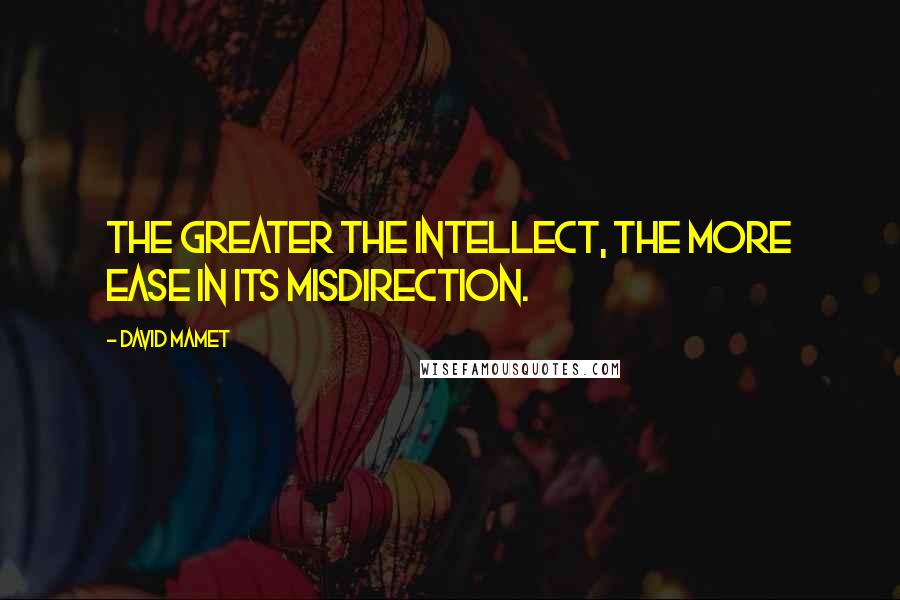 THE GREATER THE INTELLECT, THE MORE EASE IN ITS MISDIRECTION.

- DAVID MAMET

WISEFAMOUSQUOTES.COM